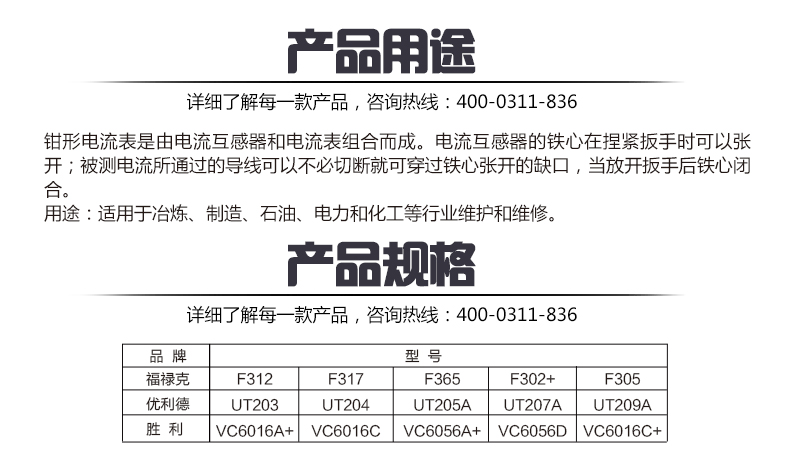 产品用途

详细了解每一款产品，咨询热线：400-0311-836

钳形电流表是由电流互感器和电流表组合而成。电流互感器的铁心在捏紧扳手时可以张开；被测电流所通过的导线可以不必切断就可穿过铁心张开的缺口，当放开扳手后铁心闭合。

用途：适用于冶炼、制造、石油、电力和化工等行业维护和维修。

产品规格

详细了解每一款产品，咨询热线：400-0311-836

| 品 牌 | 型 号 | | | | |
|---|---|---|---|---|---|
| 福禄克 | F312 | F317 | F365 | F302+ | F305 |
| 优利德 | UT203 | UT204 | UT205A | UT207A | UT209A |
| 胜 利 | VC6016A+ | VC6016C | VC6056A+ | VC6056D | VC6016C+ |